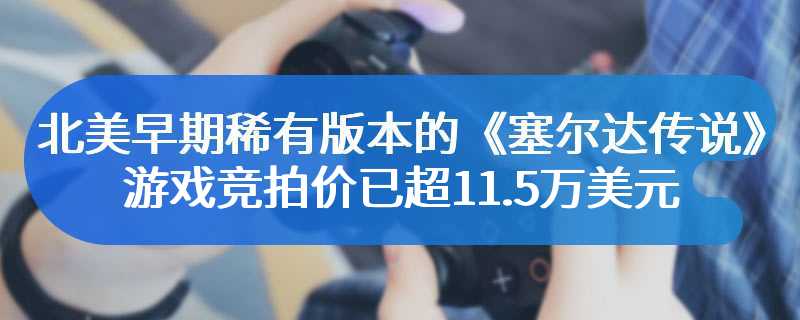 北美早期稀有版本的《塞尔达传说》游戏竞拍价已超11.5万美元